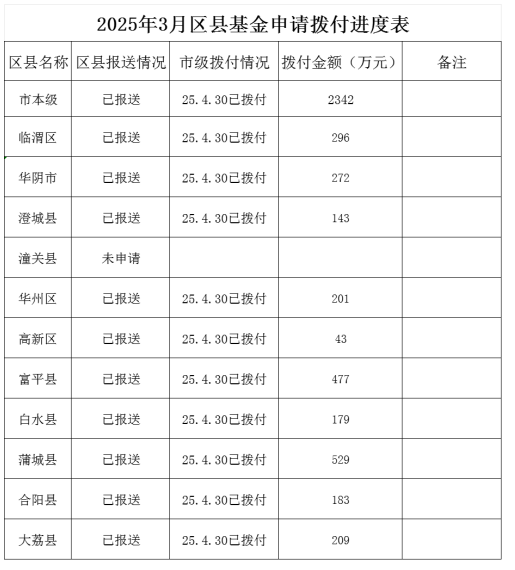 2025年3月区县基金申请拨付进度表

| 区县名称 | 区县报送情况 | 市级拨付情况 | 拨付金额（万元） | 备注 |
|---|---|---|---|---|
| 市本级 | 已报送 | 25.4.30已拨付 | 2342 | |
| 临渭区 | 已报送 | 25.4.30已拨付 | 296 | |
| 华阴市 | 已报送 | 25.4.30已拨付 | 272 | |
| 澄城县 | 已报送 | 25.4.30已拨付 | 143 | |
| 潼关县 | 未申请 | | | |
| 华州区 | 已报送 | 25.4.30已拨付 | 201 | |
| 高新区 | 已报送 | 25.4.30已拨付 | 43 | |
| 富平县 | 已报送 | 25.4.30已拨付 | 477 | |
| 白水县 | 已报送 | 25.4.30已拨付 | 179 | |
| 蒲城县 | 已报送 | 25.4.30已拨付 | 529 | |
| 合阳县 | 已报送 | 25.4.30已拨付 | 183 | |
| 大荔县 | 已报送 | 25.4.30已拨付 | 209 | |